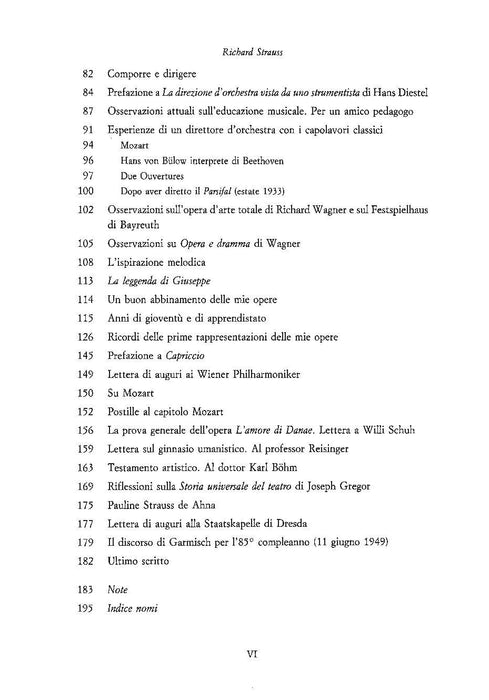 Richard Strauss

82 Comporre e dirigere
84 Prefazione a La direzione d'orchestra vista da uno strumentista di Hans Diestel
87 Osservazioni attuali sull'educazione musicale. Per un amico pedagogo
91 Esperienze di un direttore d'orchestra con i capolavori classici
94 Mozart
96 Hans von Bülow interprete di Beethoven
97 Due Ouvertures
100 Dopo aver diretto il Parsifal (estate 1933)
102 Osservazioni sull'opera d'arte totale di Richard Wagner e sul Festspielhaus di Bayreuth
105 Osservazioni su Opera e dramma di Wagner
108 L'ispirazione melodica
113 La leggenda di Giuseppe
114 Un buon abbinamento delle mie opere
115 Anni di gioventù e di apprendistato
126 Ricordi delle prime rappresentazioni delle mie opere
145 Prefazione a Capriccio
149 Lettera di auguri ai Wiener Philharmoniker
150 Su Mozart
152 Postille al capitolo Mozart
156 La prova generale dell'opera L'amore di Danae. Lettera a Willi Schuh
159 Lettera sul ginnasio umanistico. Al professor Reisinger
163 Testamento artistico. Al dottor Karl Böhm
169 Riflessioni sulla Storia universale del teatro di Joseph Gregor
175 Pauline Strauss de Ahna
177 Lettera di auguri alla Staatskapelle di Dresda
179 Il discorso di Garmisch per l'85° compleanno (11 giugno 1949)
182 Ultimo scritto

183 Note
195 Indice nomi

VI